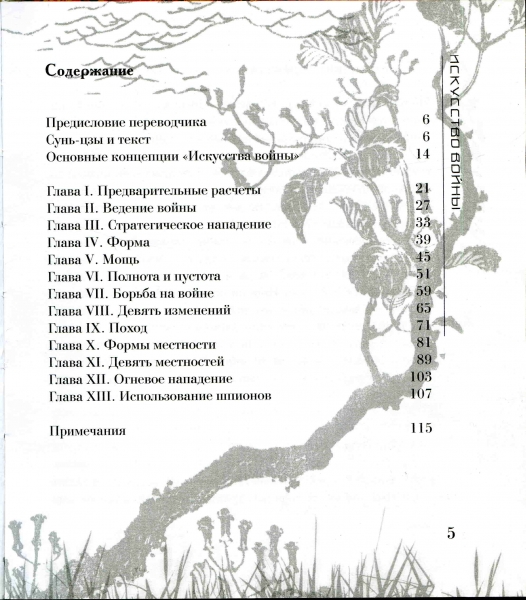 ИСКУССТВО ВОЙНЫ

Содержание

Предисловие переводчика 6
Сунь-цзы и текст 6
Основные концепции «Искусства войны» 14

Глава I. Предварительные расчеты 21
Глава II. Ведение войны 27
Глава III. Стратегическое нападение 33
Глава IV. Форма 39
Глава V. Мощь 45
Глава VI. Полнота и пустота 51
Глава VII. Борьба на войне 59
Глава VIII. Девять изменений 65
Глава IX. Поход 71
Глава X. Формы местности 81
Глава XI. Девять местностей 89
Глава XII. Огневое нападение 103
Глава XIII. Использование шпионов 107

Примечания 115

5